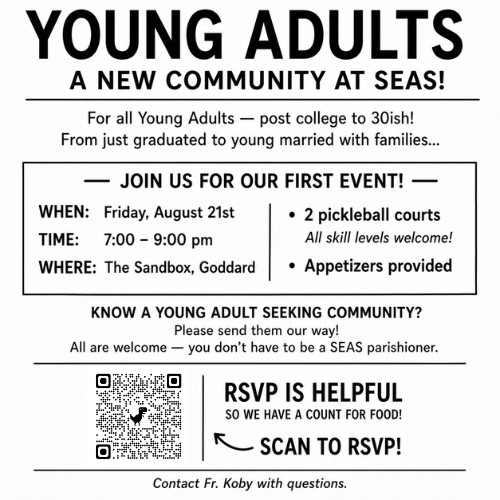 YOUNG ADULTS

A NEW COMMUNITY AT SEAS!

For all Young Adults — post college to 30ish!
From just graduated to young married with families...

— JOIN US FOR OUR FIRST EVENT! —

WHEN: Friday, August 21st

TIME: 7:00 – 9:00 pm

WHERE: The Sandbox, Goddard

• 2 pickleball courts
All skill levels welcome!

• Appetizers provided

KNOW A YOUNG ADULT SEEKING COMMUNITY?
Please send them our way!
All are welcome — you don't have to be a SEAS parishioner.

RSVP IS HELPFUL
SO WE HAVE A COUNT FOR FOOD!

SCAN TO RSVP!

Contact Fr. Koby with questions.